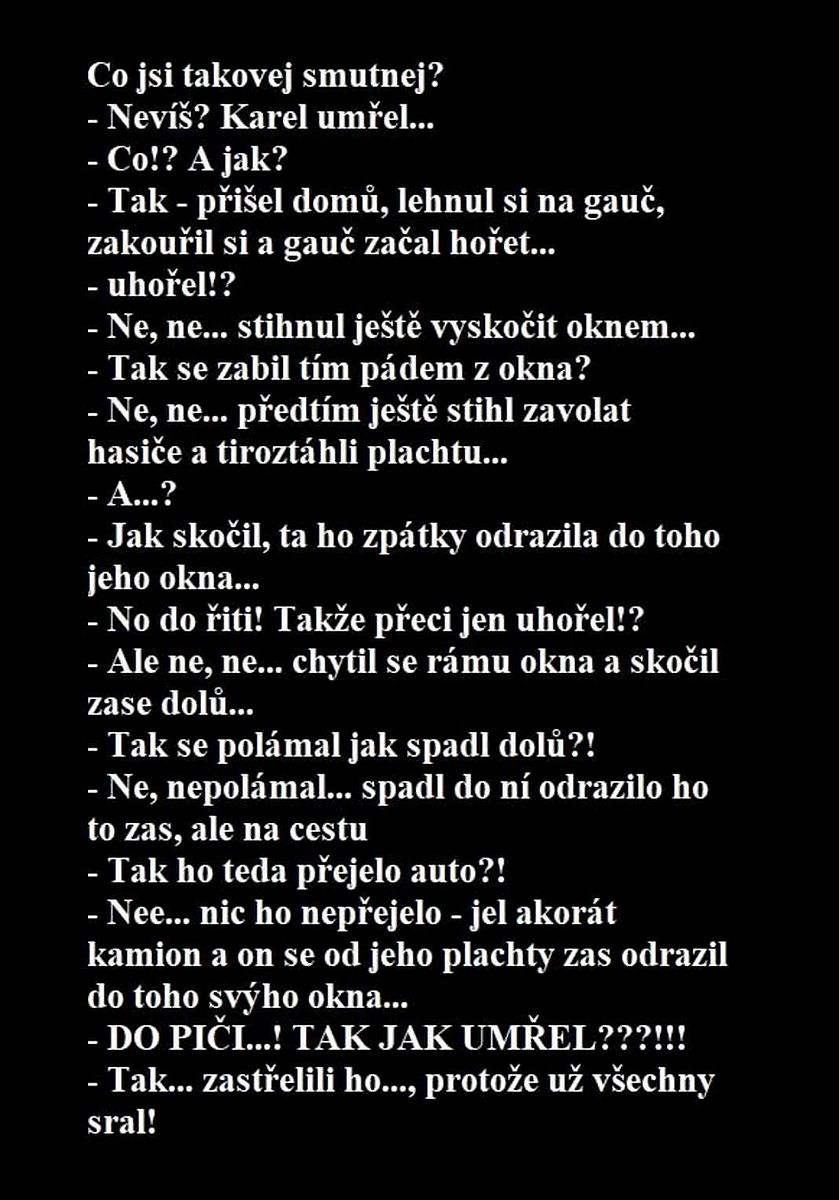 Co jsi takovej smutnej?
- Nevíš? Karel umřel...
- Co!? A jak?
- Tak - přišel domů, lehnul si na gauč, zakouřil si a gauč začal hořet...
- uhořel!?
- Ne, ne... stihnul ještě vyskočit oknem...
- Tak se zabil tím pádem z okna?
- Ne, ne... předtím ještě stihl zavolat hasiče a tiroztáhli plachtu...
- A...?
- Jak skočil, ta ho zpátky odrazila do toho jeho okna...
- No do řiti! Takže přeci jen uhořel!?
- Ale ne, ne... chytil se rámu okna a skočil zase dolů...
- Tak se polámal jak spadl dolů?!
- Ne, nepolámal... spadl do ní odrazilo ho to zas, ale na cestu
- Tak ho teda přejelo auto?!
- Nee... nic ho nepřejelo - jel akorát kamion a on se od jeho plachty zas odrazil do toho svýho okna...
- DO PIČI...! TAK JAK UMŘEL???!!!
- Tak... zastřelili ho..., protože už všechny sral!